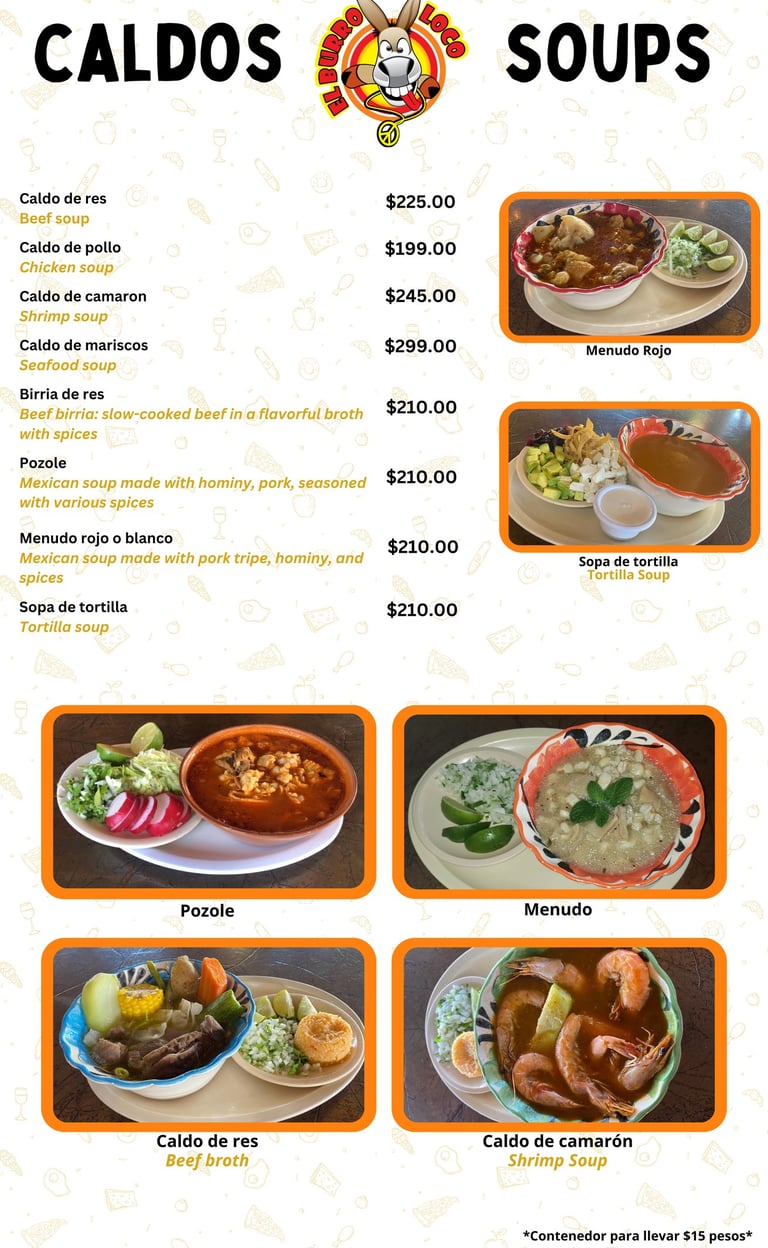 CALDOS

EL BURRO LOCO

SOUPS

Caldo de res
Beef soup
$225.00

Caldo de pollo
Chicken soup
$199.00

Caldo de camaron
Shrimp soup
$245.00

Caldo de mariscos
Seafood soup
$299.00

Birria de res
Beef birria: slow-cooked beef in a flavorful broth with spices
$210.00

Pozole
Mexican soup made with hominy, pork, seasoned with various spices
$210.00

Menudo rojo o blanco
Mexican soup made with pork tripe, hominy, and spices
$210.00

Sopa de tortilla
Tortilla soup
$210.00

Menudo Rojo

Sopa de tortilla
Tortilla Soup

Pozole

Menudo

Caldo de res
Beef broth

Caldo de camarón
Shrimp Soup

*Contenedor para llevar $15 pesos*